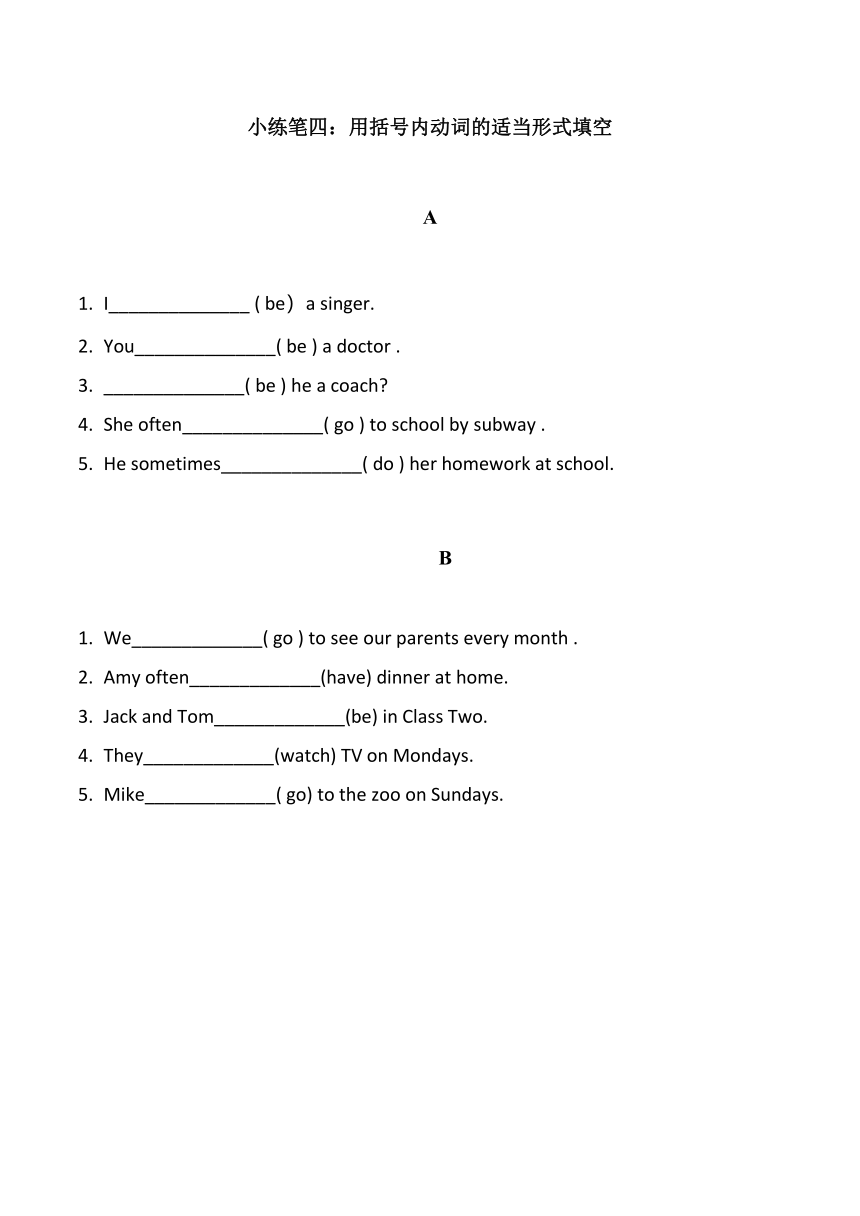 小练笔四：用括号内动词的适当形式填空

A

1. I______________ ( be） a singer.
2. You______________( be ) a doctor .
3. ______________( be ) he a coach?
4. She often______________( go ) to school by subway .
5. He sometimes______________( do ) her homework at school.

B

1. We_____________( go ) to see our parents every month .
2. Amy often_____________(have) dinner at home.
3. Jack and Tom_____________(be) in Class Two.
4. They_____________(watch) TV on Mondays.
5. Mike_____________( go) to the zoo on Sundays.